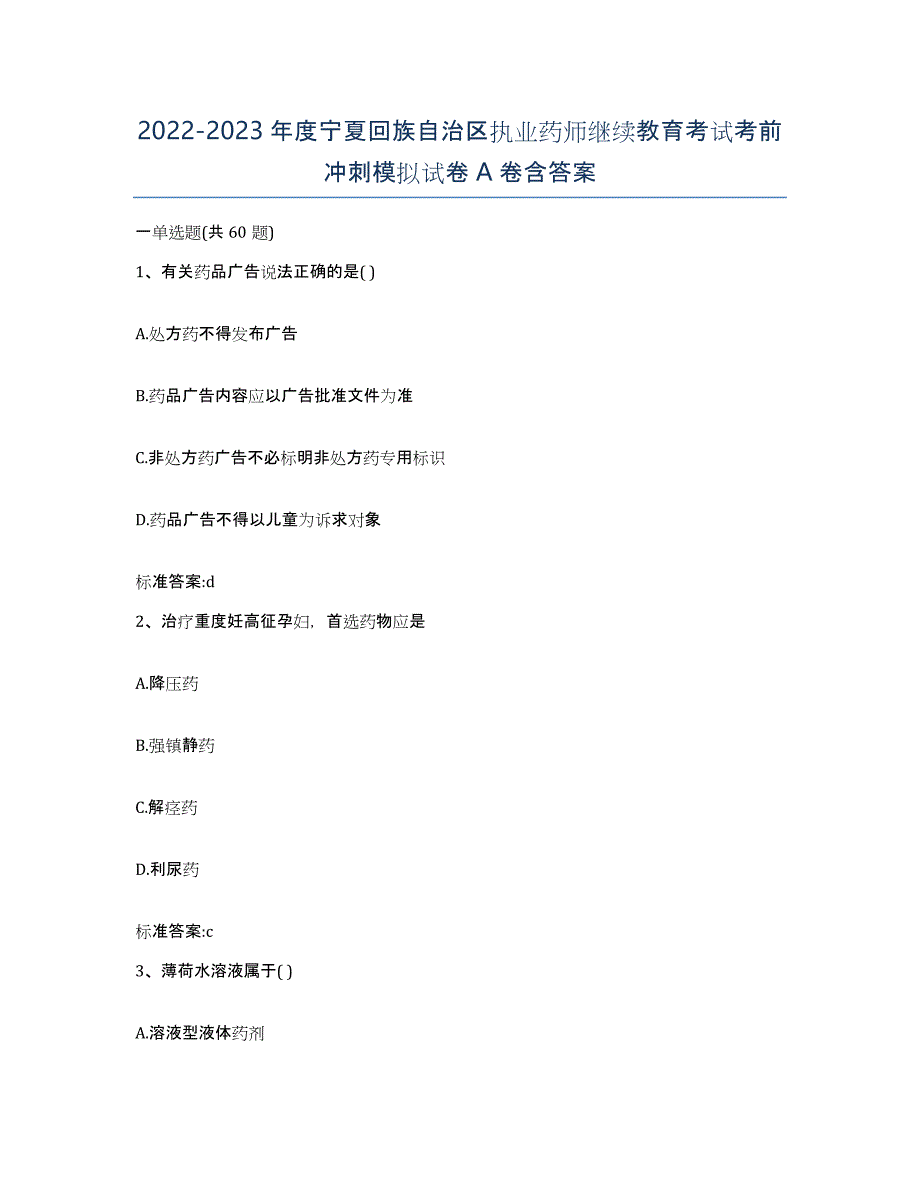 2022-2023 年度宁夏回族自治区执业药师继续教育考试考前冲刺模拟试卷 A 卷含答案

一单选题(共 60 题)

1、有关药品广告说法正确的是( )

A.处方药不得发布广告

B.药品广告内容应以广告批准文件为准

C.非处方药广告不必标明非处方药专用标识

D.药品广告不得以儿童为诉求对象

标准答案:d

2、治疗重度妊高征孕妇，首选药物应是

A.降压药

B.强镇静药

C.解痉药

D.利尿药

标准答案:c

3、薄荷水溶液属于( )

A.溶液型液体药剂